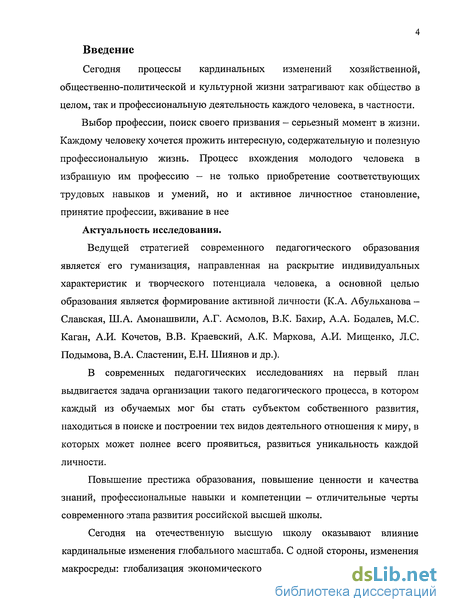 4

Введение

Сегодня процессы кардинальных изменений хозяйственной, общественно-политической и культурной жизни затрагивают как общество в целом, так и профессиональную деятельность каждого человека, в частности.

Выбор профессии, поиск своего призвания – серьезный момент в жизни. Каждому человеку хочется прожить интересную, содержательную и полезную профессиональную жизнь. Процесс вхождения молодого человека в избранную им профессию – не только приобретение соответствующих трудовых навыков и умений, но и активное личностное становление, принятие профессии, вживание в нее

Актуальность исследования.

Ведущей стратегией современного педагогического образования является его гуманизация, направленная на раскрытие индивидуальных характеристик и творческого потенциала человека, а основной целью образования является формирование активной личности (К.А. Абульханова – Славская, Ш.А. Амонашвили, А.Г. Асмолов, В.К. Бахир, А.А. Бодалев, М.С. Каган, А.И. Кочетов, В.В. Краевский, А.К. Маркова, А.И. Мищенко, Л.С. Подымова, В.А. Сластенин, Е.Н. Шиянов и др.).

В современных педагогических исследованиях на первый план выдвигается задача организации такого педагогического процесса, в котором каждый из обучаемых мог бы стать субъектом собственного развития, находиться в поиске и построении тех видов деятельного отношения к миру, в которых может полнее всего проявиться, развиться уникальность каждой личности.

Повышение престижа образования, повышение ценности и качества знаний, профессиональные навыки и компетенции – отличительные черты современного этапа развития российской высшей школы.

Сегодня на отечественную высшую школу оказывают влияние кардинальные изменения глобального масштаба. С одной стороны, изменения макросреды: глобализация экономического

dsLib.net
библиотека диссертаций